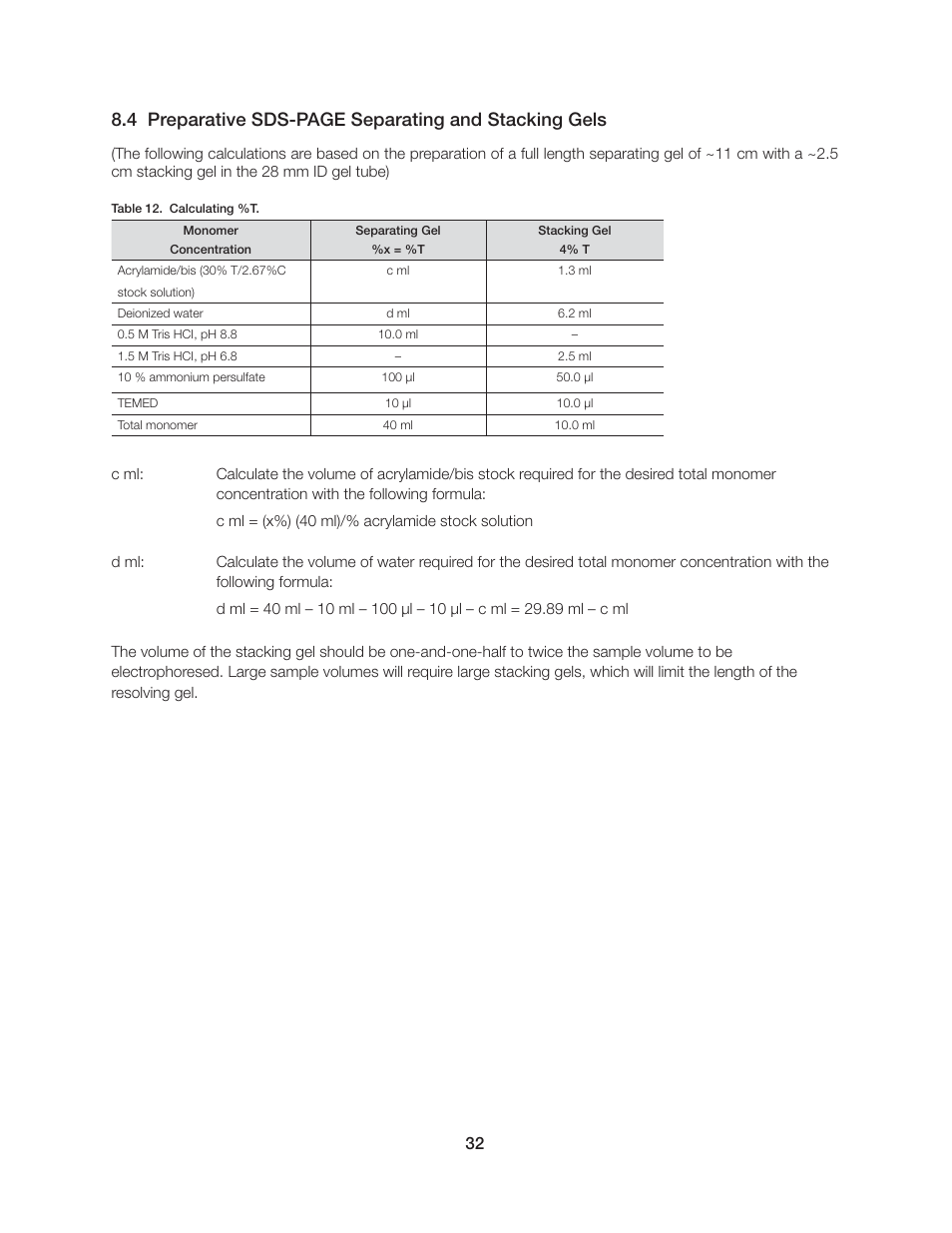 8.4 Preparative SDS-PAGE Separating and Stacking Gels

(The following calculations are based on the preparation of a full length separating gel of ~11 cm with a ~2.5 cm stacking gel in the 28 mm ID gel tube)

Table 12. Calculating %T.

| Monomer Concentration | Separating Gel %x = %T | Stacking Gel 4% T |
|---|---|---|
| Acrylamide/bis (30% T/2.67%C stock solution) | c ml | 1.3 ml |
| Deionized water | d ml | 6.2 ml |
| 0.5 M Tris HCl, pH 8.8 | 10.0 ml | – |
| 1.5 M Tris HCl, pH 6.8 | – | 2.5 ml |
| 10 % ammonium persulfate | 100 µl | 50.0 µl |
| TEMED | 10 µl | 10.0 µl |
| Total monomer | 40 ml | 10.0 ml |

c ml: Calculate the volume of acrylamide/bis stock required for the desired total monomer concentration with the following formula:

c ml = (x%) (40 ml)/% acrylamide stock solution

d ml: Calculate the volume of water required for the desired total monomer concentration with the following formula:

d ml = 40 ml – 10 ml – 100 µl – 10 µl – c ml = 29.89 ml – c ml

The volume of the stacking gel should be one-and-one-half to twice the sample volume to be electrophoresed. Large sample volumes will require large stacking gels, which will limit the length of the resolving gel.

32